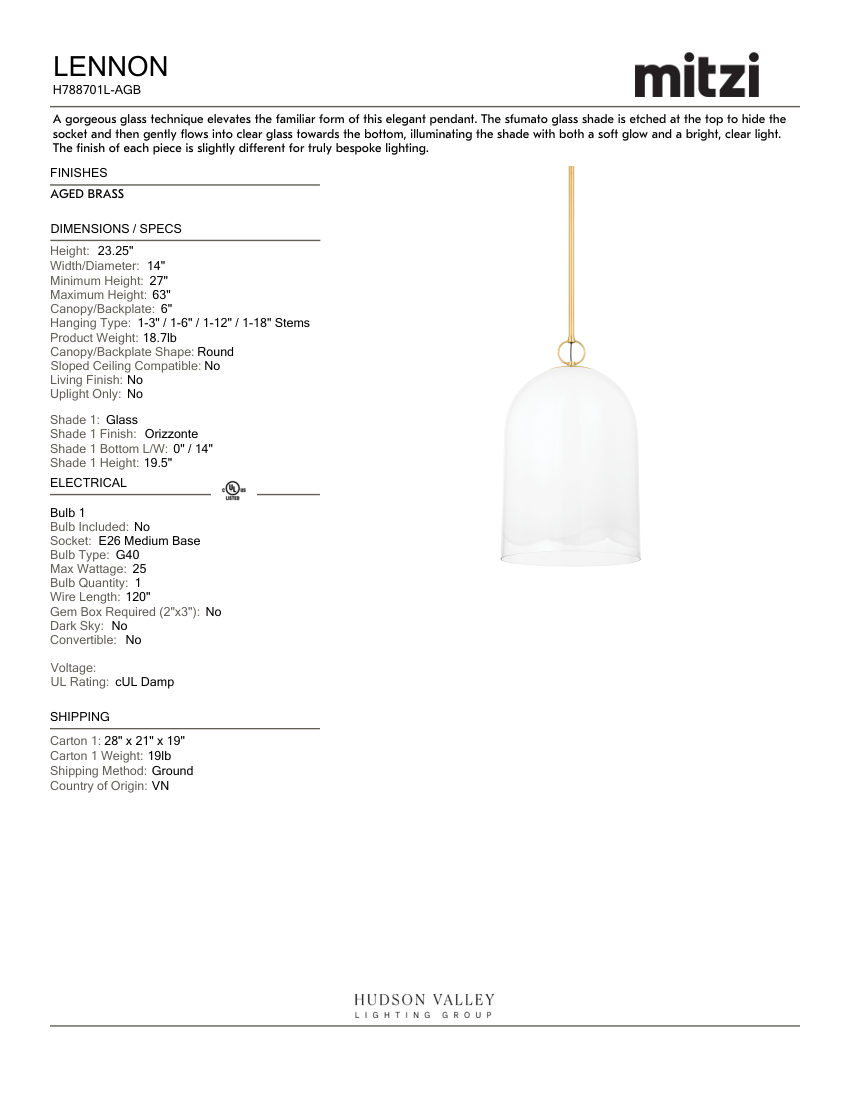 LENNON
H788701L-AGB

mitzi

A gorgeous glass technique elevates the familiar form of this elegant pendant. The sfumato glass shade is etched at the top to hide the socket and then gently flows into clear glass towards the bottom, illuminating the shade with both a soft glow and a bright, clear light. The finish of each piece is slightly different for truly bespoke lighting.

FINISHES

AGED BRASS

DIMENSIONS / SPECS

Height: 23.25"
Width/Diameter: 14"
Minimum Height: 27"
Maximum Height: 63"
Canopy/Backplate: 6"
Hanging Type: 1-3" / 1-6" / 1-12" / 1-18" Stems
Product Weight: 18.7lb
Canopy/Backplate Shape: Round
Sloped Ceiling Compatible: No
Living Finish: No
Uplight Only: No

Shade 1: Glass
Shade 1 Finish: Orizzonte
Shade 1 Bottom L/W: 0" / 14"
Shade 1 Height: 19.5"

ELECTRICAL

c UL us LISTED

Bulb 1
Bulb Included: No
Socket: E26 Medium Base
Bulb Type: G40
Max Wattage: 25
Bulb Quantity: 1
Wire Length: 120"
Gem Box Required (2"x3"): No
Dark Sky: No
Convertible: No

Voltage:
UL Rating: cUL Damp

SHIPPING

Carton 1: 28" x 21" x 19"
Carton 1 Weight: 19lb
Shipping Method: Ground
Country of Origin: VN

HUDSON VALLEY
LIGHTING GROUP